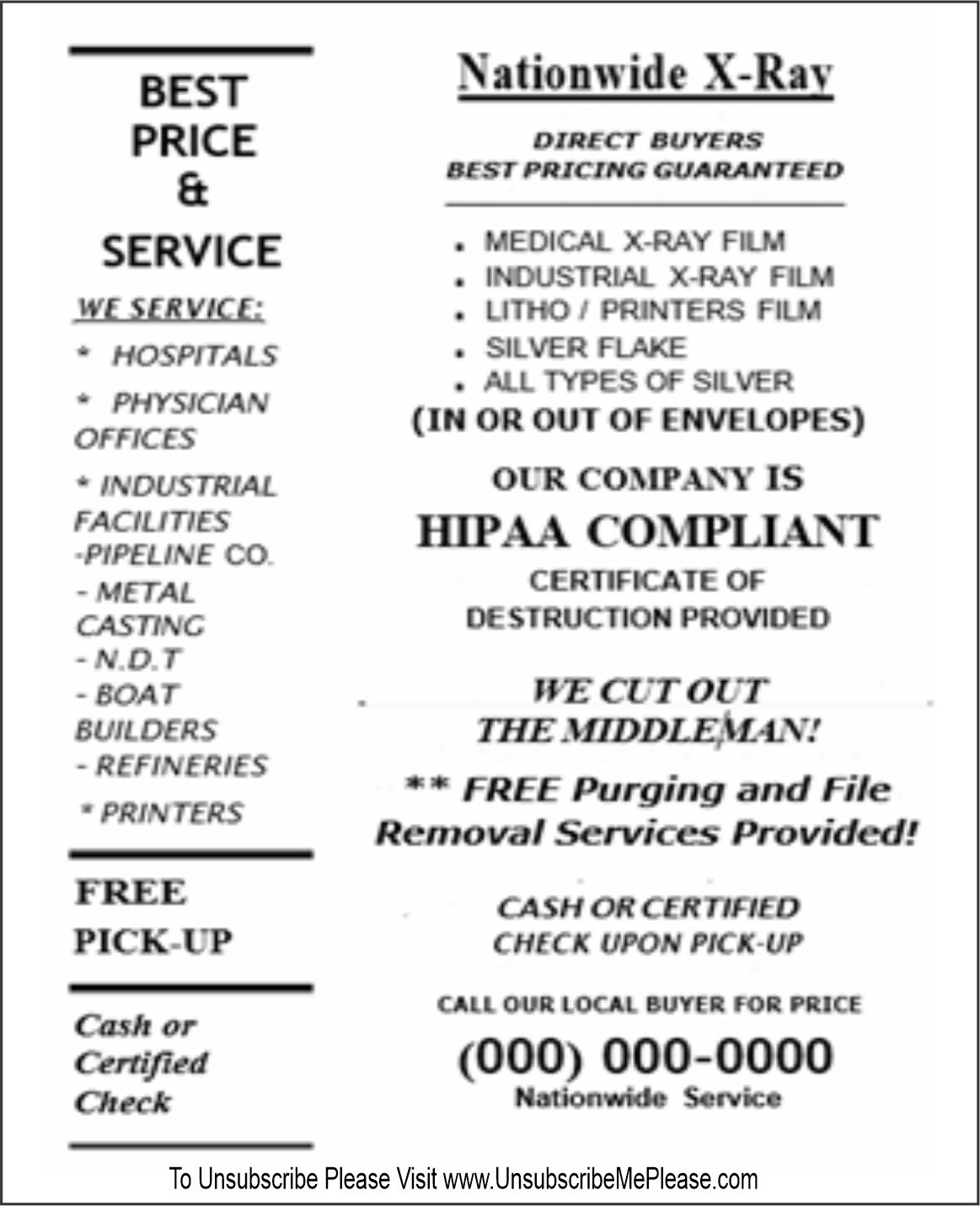 BEST PRICE & SERVICE

WE SERVICE:

* HOSPITALS

* PHYSICIAN OFFICES

* INDUSTRIAL FACILITIES
-PIPELINE CO.
- METAL CASTING
- N.D.T
- BOAT BUILDERS
- REFINERIES

* PRINTERS

FREE PICK-UP

Cash or Certified Check

Nationwide X-Ray

DIRECT BUYERS
BEST PRICING GUARANTEED

. MEDICAL X-RAY FILM
. INDUSTRIAL X-RAY FILM
. LITHO / PRINTERS FILM
. SILVER FLAKE
. ALL TYPES OF SILVER
(IN OR OUT OF ENVELOPES)

OUR COMPANY IS
HIPAA COMPLIANT
CERTIFICATE OF DESTRUCTION PROVIDED

WE CUT OUT THE MIDDLEMAN!

** FREE Purging and File Removal Services Provided!

CASH OR CERTIFIED CHECK UPON PICK-UP

CALL OUR LOCAL BUYER FOR PRICE
(000) 000-0000
Nationwide Service

To Unsubscribe Please Visit www.UnsubscribeMePlease.com